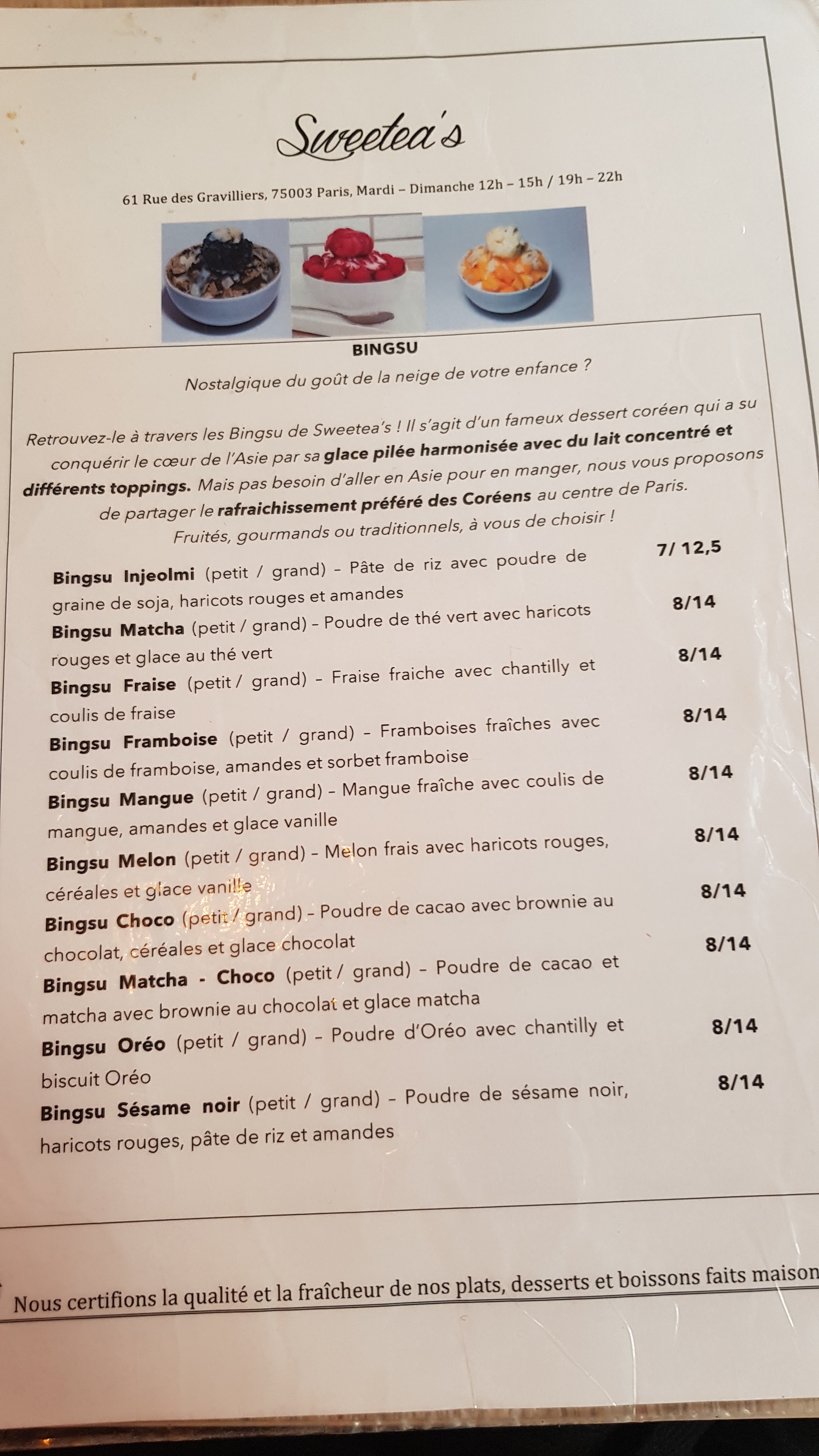 Sweetea's

61 Rue des Gravilliers, 75003 Paris, Mardi – Dimanche 12h – 15h / 19h – 22h

BINGSU

Nostalgique du goût de la neige de votre enfance ?

Retrouvez-le à travers les Bingsu de Sweetea's ! Il s'agit d'un fameux dessert coréen qui a su conquérir le cœur de l'Asie par sa glace pilée harmonisée avec du lait concentré et différents toppings. Mais pas besoin d'aller en Asie pour en manger, nous vous proposons de partager le rafraichissement préféré des Coréens au centre de Paris.

Fruités, gourmands ou traditionnels, à vous de choisir !

Bingsu Injeolmi (petit / grand) – Pâte de riz avec poudre de graine de soja, haricots rouges et amandes 7/ 12,5

Bingsu Matcha (petit / grand) – Poudre de thé vert avec haricots rouges et glace au thé vert 8/14

Bingsu Fraise (petit / grand) – Fraise fraiche avec chantilly et coulis de fraise 8/14

Bingsu Framboise (petit / grand) – Framboises fraîches avec coulis de framboise, amandes et sorbet framboise 8/14

Bingsu Mangue (petit / grand) – Mangue fraîche avec coulis de mangue, amandes et glace vanille 8/14

Bingsu Melon (petit / grand) – Melon frais avec haricots rouges, céréales et glace vanille 8/14

Bingsu Choco (petit / grand) – Poudre de cacao avec brownie au chocolat, céréales et glace chocolat 8/14

Bingsu Matcha - Choco (petit / grand) – Poudre de cacao et matcha avec brownie au chocolat et glace matcha 8/14

Bingsu Oréo (petit / grand) – Poudre d'Oréo avec chantilly et biscuit Oréo 8/14

Bingsu Sésame noir (petit / grand) – Poudre de sésame noir, haricots rouges, pâte de riz et amandes 8/14

Nous certifions la qualité et la fraîcheur de nos plats, desserts et boissons faits maison